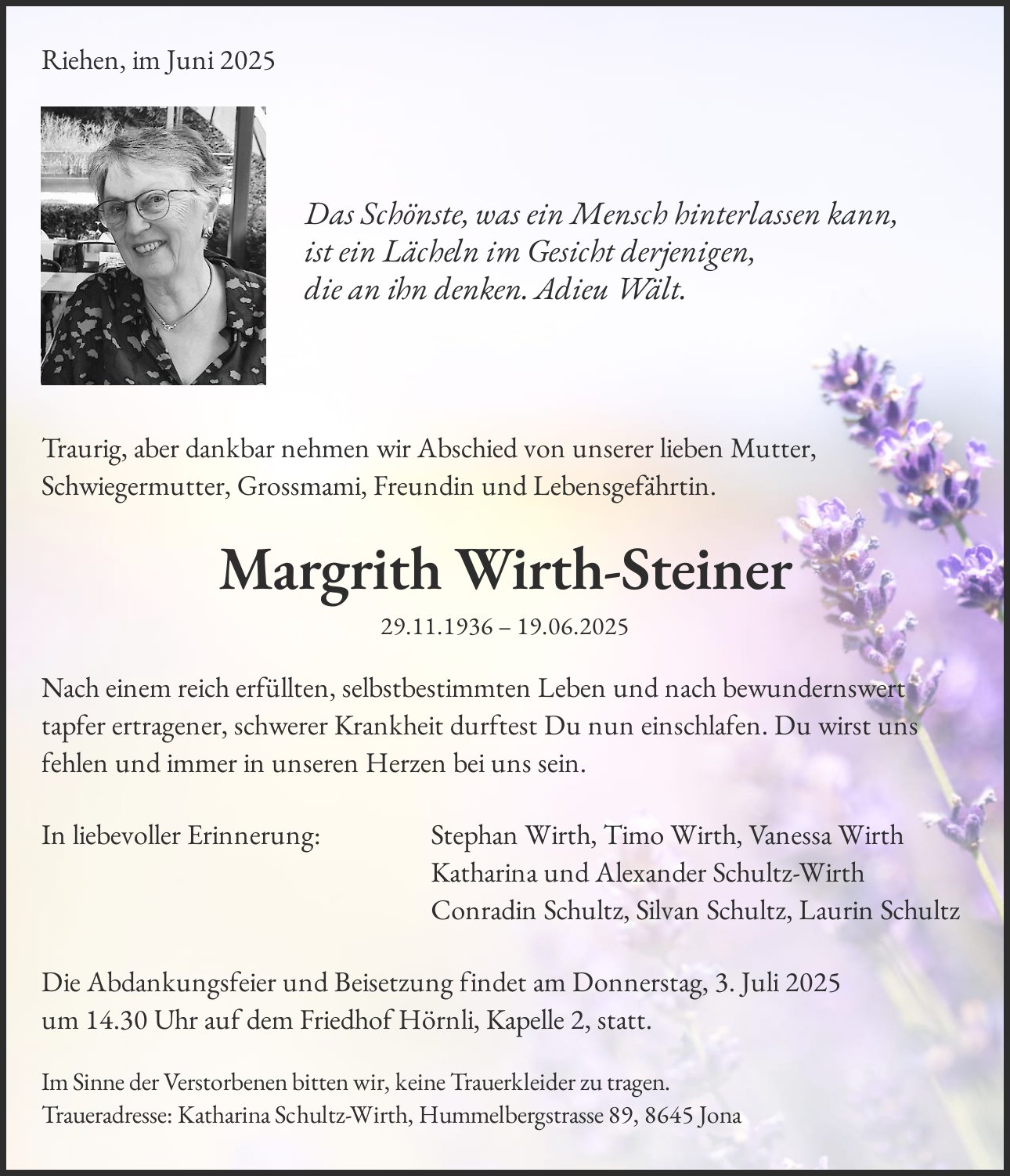 Riehen, im Juni 2025

Das Schönste, was ein Mensch hinterlassen kann, ist ein Lächeln im Gesicht derjenigen, die an ihn denken. Adieu Wält.

Traurig, aber dankbar nehmen wir Abschied von unserer lieben Mutter, Schwiegermutter, Grossmami, Freundin und Lebensgefährtin.

Margrith Wirth-Steiner

29.11.1936 – 19.06.2025

Nach einem reich erfüllten, selbstbestimmten Leben und nach bewundernswert tapfer ertragener, schwerer Krankheit durftest Du nun einschlafen. Du wirst uns fehlen und immer in unseren Herzen bei uns sein.

In liebevoller Erinnerung:

Stephan Wirth, Timo Wirth, Vanessa Wirth
Katharina und Alexander Schultz-Wirth
Conradin Schultz, Silvan Schultz, Laurin Schultz

Die Abdankungsfeier und Beisetzung findet am Donnerstag, 3. Juli 2025 um 14.30 Uhr auf dem Friedhof Hörnli, Kapelle 2, statt.

Im Sinne der Verstorbenen bitten wir, keine Trauerkleider zu tragen.
Traueradresse: Katharina Schultz-Wirth, Hummelbergstrasse 89, 8645 Jona